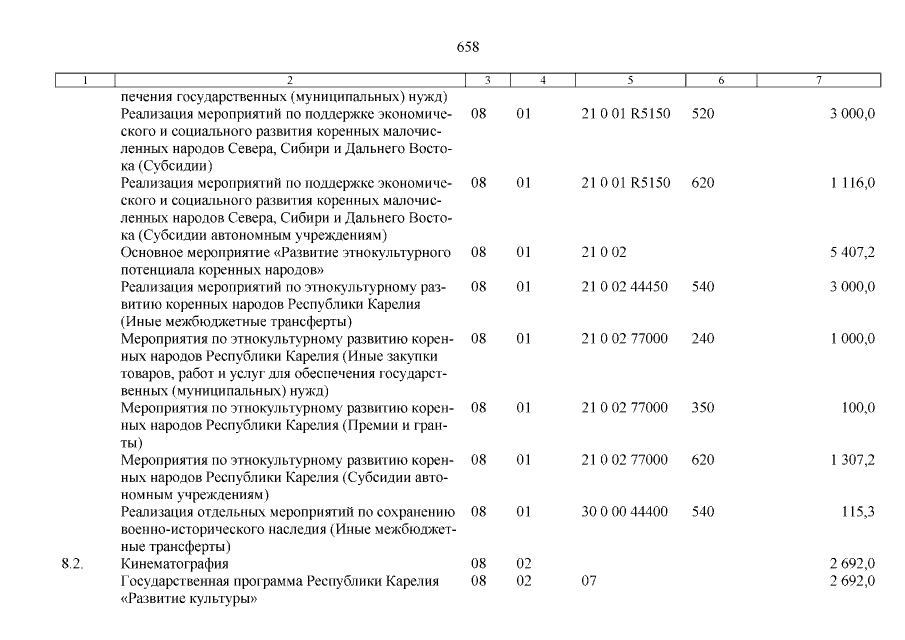 658

| 1 | 2 | 3 | 4 | 5 | 6 | 7 |
|---|---|---|---|---|---|---|
| | печения государственных (муниципальных) нужд) | | | | | |
| | Реализация мероприятий по поддержке экономического и социального развития коренных малочисленных народов Севера, Сибири и Дальнего Востока (Субсидии) | 08 | 01 | 21 0 01 R5150 | 520 | 3 000,0 |
| | Реализация мероприятий по поддержке экономического и социального развития коренных малочисленных народов Севера, Сибири и Дальнего Востока (Субсидии автономным учреждениям) | 08 | 01 | 21 0 01 R5150 | 620 | 1 116,0 |
| | Основное мероприятие «Развитие этнокультурного потенциала коренных народов» | 08 | 01 | 21 0 02 | | 5 407,2 |
| | Реализация мероприятий по этнокультурному развитию коренных народов Республики Карелия (Иные межбюджетные трансферты) | 08 | 01 | 21 0 02 44450 | 540 | 3 000,0 |
| | Мероприятия по этнокультурному развитию коренных народов Республики Карелия (Иные закупки товаров, работ и услуг для обеспечения государственных (муниципальных) нужд) | 08 | 01 | 21 0 02 77000 | 240 | 1 000,0 |
| | Мероприятия по этнокультурному развитию коренных народов Республики Карелия (Премии и гранты) | 08 | 01 | 21 0 02 77000 | 350 | 100,0 |
| | Мероприятия по этнокультурному развитию коренных народов Республики Карелия (Субсидии автономным учреждениям) | 08 | 01 | 21 0 02 77000 | 620 | 1 307,2 |
| | Реализация отдельных мероприятий по сохранению военно-исторического наследия (Иные межбюджетные трансферты) | 08 | 01 | 30 0 00 44400 | 540 | 115,3 |
| 8.2. | Кинематография | 08 | 02 | | | 2 692,0 |
| | Государственная программа Республики Карелия «Развитие культуры» | 08 | 02 | 07 | | 2 692,0 |